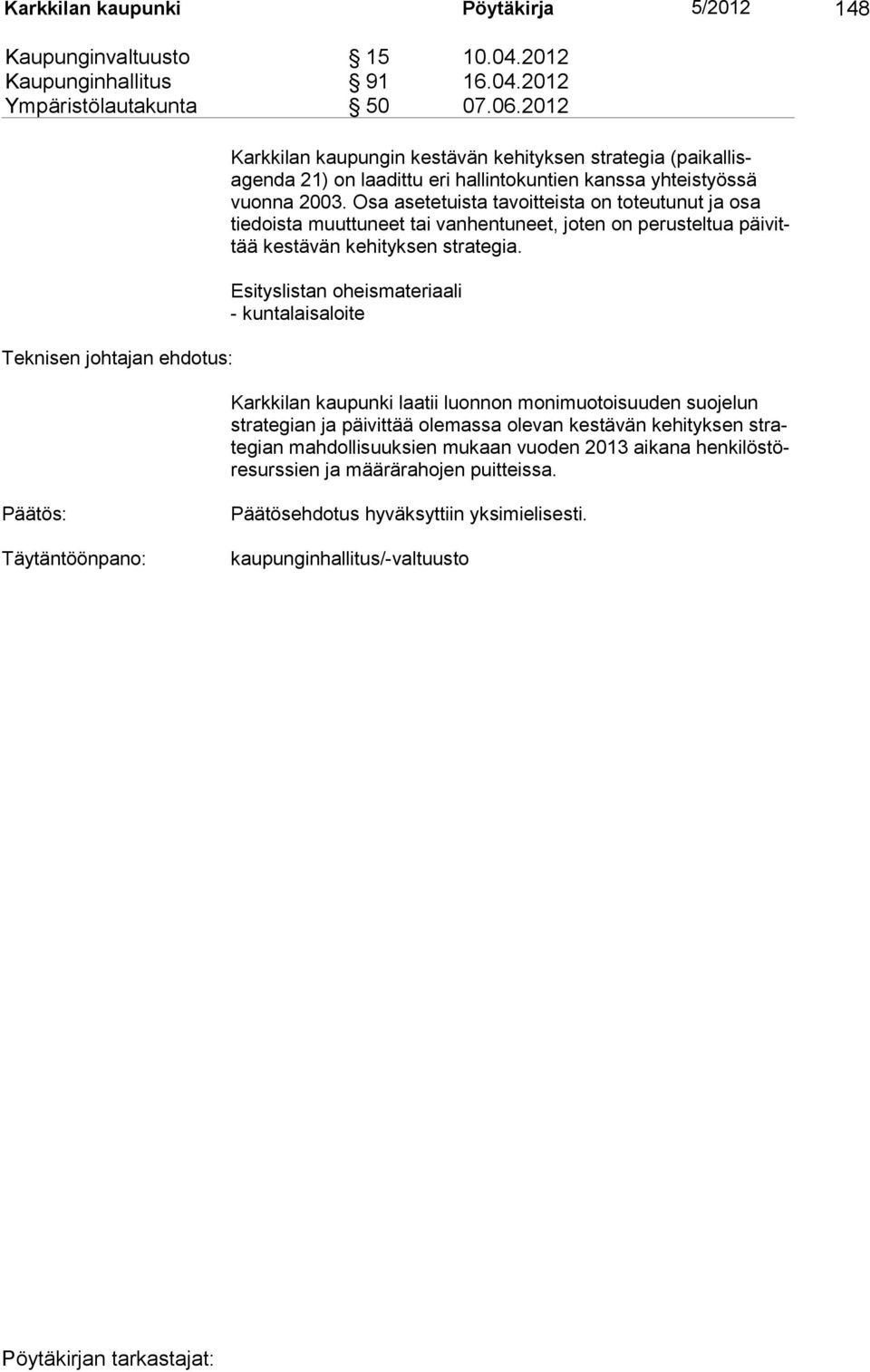 Karkkilan kaupunki Pöytäkirja 5/2012 148

Kaupunginvaltuusto § 15 10.04.2012
Kaupunginhallitus § 91 16.04.2012
Ympäristölautakunta § 50 07.06.2012

Karkkilan kaupungin kestävän kehityksen strategia (paikallisagenda 21) on laadittu eri hallintokuntien kanssa yhteistyössä vuonna 2003. Osa asetetuista tavoitteista on toteutunut ja osa tiedoista muuttuneet tai vanhentuneet, joten on perusteltua päivittää kestävän kehityksen strategia.

Esityslistan oheismateriaali
- kuntalaisaloite

Teknisen johtajan ehdotus:

Karkkilan kaupunki laatii luonnon monimuotoisuuden suojelun strategian ja päivittää olemassa olevan kestävän kehityksen strategian mahdollisuuksien mukaan vuoden 2013 aikana henkilöstöresurssien ja määrärahojen puitteissa.

Päätös: Päätösehdotus hyväksyttiin yksimielisesti.

Täytäntöönpano: kaupunginhallitus/-valtuusto

Pöytäkirjan tarkastajat: